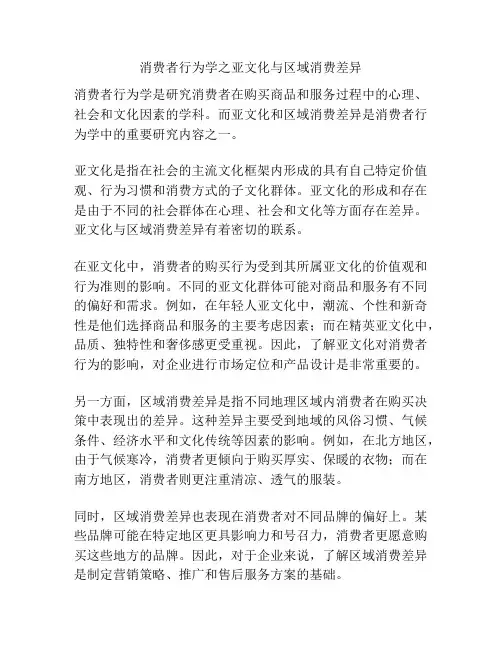 消费者行为学之亚文化与区域消费差异

消费者行为学是研究消费者在购买商品和服务过程中的心理、社会和文化因素的学科。而亚文化和区域消费差异是消费者行为学中的重要研究内容之一。

亚文化是指在社会的主流文化框架内形成的具有自己特定价值观、行为习惯和消费方式的子文化群体。亚文化的形成和存在是由于不同的社会群体在心理、社会和文化等方面存在差异。亚文化与区域消费差异有着密切的联系。

在亚文化中，消费者的购买行为受到其所属亚文化的价值观和行为准则的影响。不同的亚文化群体可能对商品和服务有不同的偏好和需求。例如，在年轻人亚文化中，潮流、个性和新奇性是他们选择商品和服务的主要考虑因素；而在精英亚文化中，品质、独特性和奢侈感更受重视。因此，了解亚文化对消费者行为的影响，对企业进行市场定位和产品设计是非常重要的。

另一方面，区域消费差异是指不同地理区域内消费者在购买决策中表现出的差异。这种差异主要受到地域的风俗习惯、气候条件、经济水平和文化传统等因素的影响。例如，在北方地区，由于气候寒冷，消费者更倾向于购买厚实、保暖的衣物；而在南方地区，消费者则更注重清凉、透气的服装。

同时，区域消费差异也表现在消费者对不同品牌的偏好上。某些品牌可能在特定地区更具影响力和号召力，消费者更愿意购买这些地方的品牌。因此，对于企业来说，了解区域消费差异是制定营销策略、推广和售后服务方案的基础。